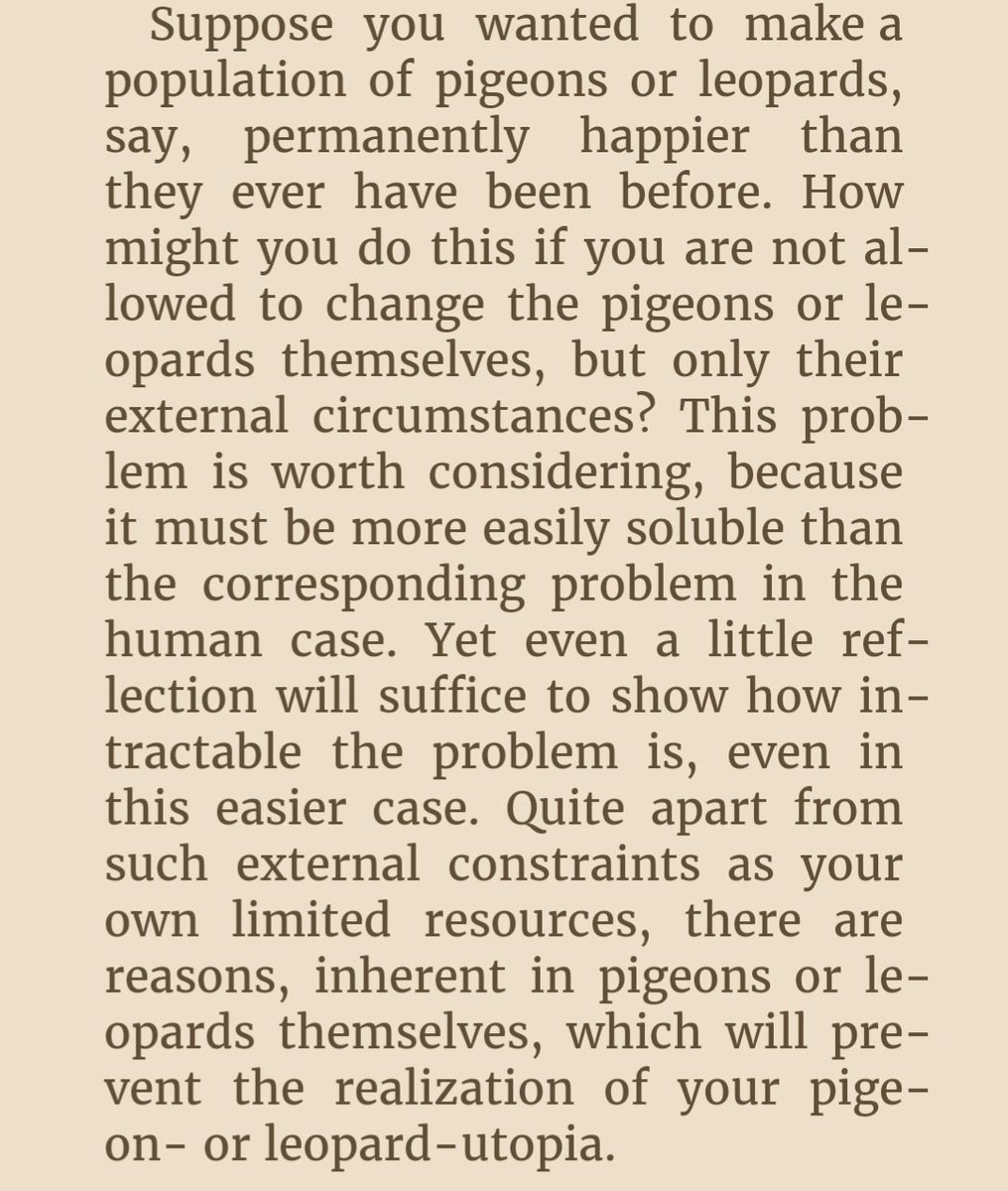 Suppose you wanted to make a population of pigeons or leopards, say, permanently happier than they ever have been before. How might you do this if you are not allowed to change the pigeons or leopards themselves, but only their external circumstances? This problem is worth considering, because it must be more easily soluble than the corresponding problem in the human case. Yet even a little reflection will suffice to show how intractable the problem is, even in this easier case. Quite apart from such external constraints as your own limited resources, there are reasons, inherent in pigeons or leopards themselves, which will prevent the realization of your pigeon- or leopard-utopia.